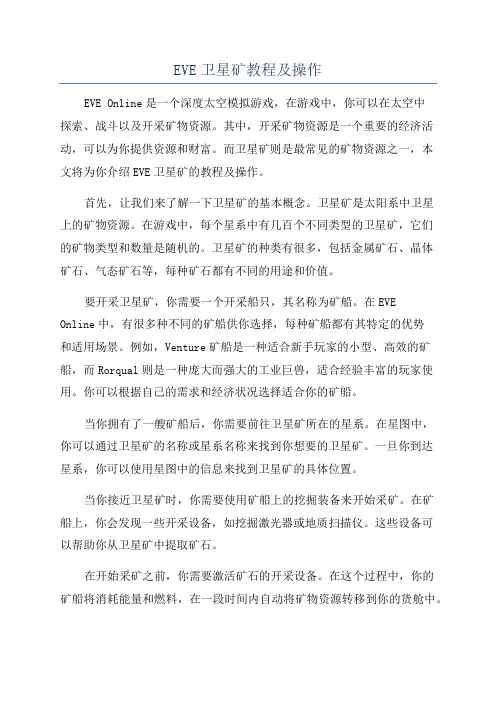 EVE 卫星矿教程及操作

EVE Online 是一个深度太空模拟游戏，在游戏中，你可以在太空中探索、战斗以及开采矿物资源。其中，开采矿物资源是一个重要的经济活动，可以为你提供资源和财富。而卫星矿则是最常见的矿物资源之一，本文将为你介绍 EVE 卫星矿的教程及操作。

首先，让我们来了解一下卫星矿的基本概念。卫星矿是太阳系中卫星上的矿物资源。在游戏中，每个星系中有几百个不同类型的卫星矿，它们的矿物类型和数量是随机的。卫星矿的种类有很多，包括金属矿石、晶体矿石、气态矿石等，每种矿石都有不同的用途和价值。

要开采卫星矿，你需要一个开采船只，其名称为矿船。在 EVE Online 中，有很多种不同的矿船供你选择，每种矿船都有其特定的优势和适用场景。例如，Venture 矿船是一种适合新手玩家的小型、高效的矿船，而 Rorqual 则是一种庞大而强大的工业巨兽，适合经验丰富的玩家使用。你可以根据自己的需求和经济状况选择适合你的矿船。

当你拥有了一艘矿船后，你需要前往卫星矿所在的星系。在星图中，你可以通过卫星矿的名称或星系名称来找到你想要的卫星矿。一旦你到达星系，你可以使用星图中的信息来找到卫星矿的具体位置。

当你接近卫星矿时，你需要使用矿船上的挖掘装备来开始采矿。在矿船上，你会发现一些开采设备，如挖掘激光器或地质扫描仪。这些设备可以帮助你从卫星矿中提取矿石。

在开始采矿之前，你需要激活矿石的开采设备。在这个过程中，你的矿船将消耗能量和燃料，在一段时间内自动将矿物资源转移到你的货舱中。